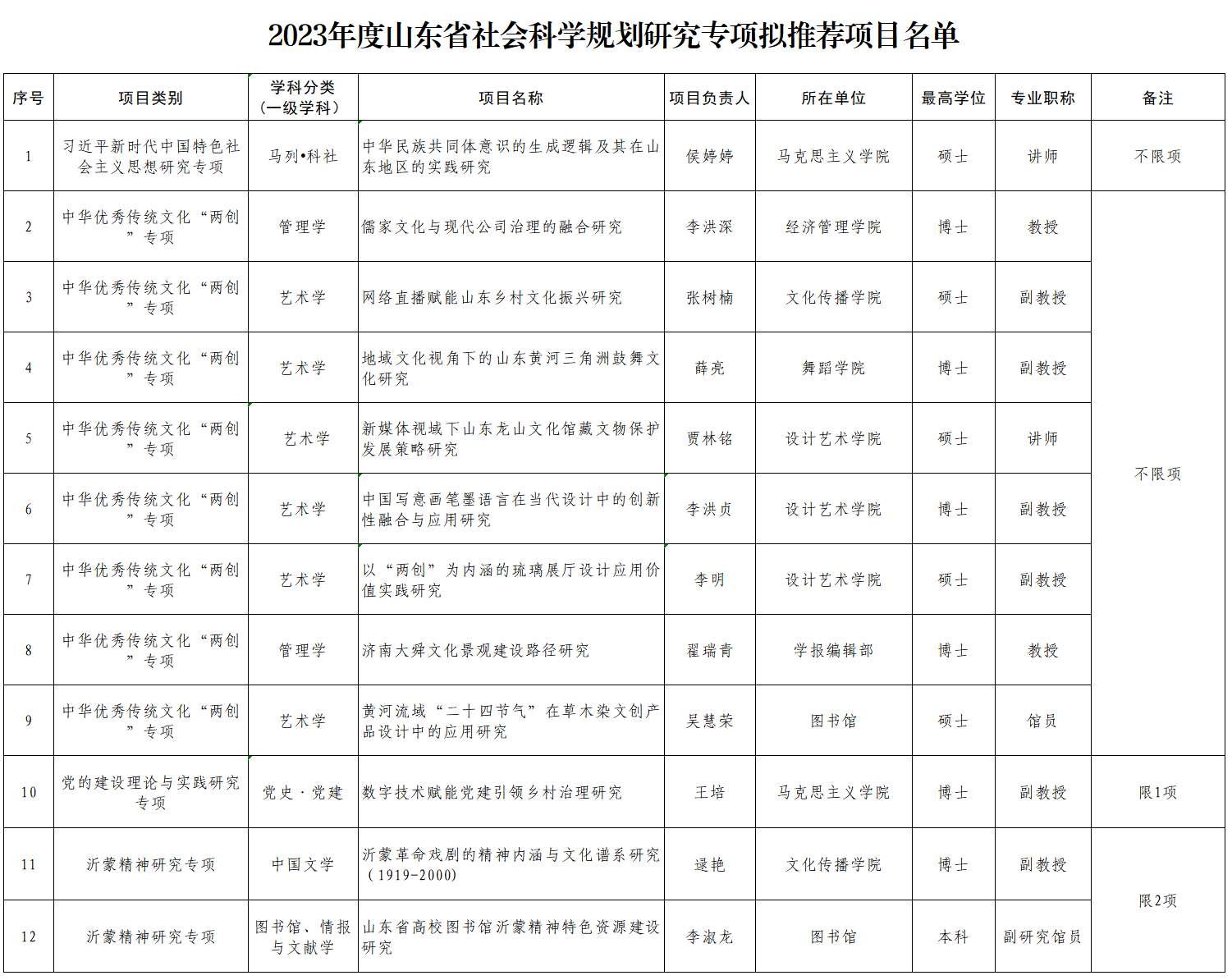 2023年度山东省社会科学规划研究专项拟推荐项目名单

| 序号 | 项目类别 | 学科分类（一级学科） | 项目名称 | 项目负责人 | 所在单位 | 最高学位 | 专业职称 | 备注 |
|---|---|---|---|---|---|---|---|---|
| 1 | 习近平新时代中国特色社会主义思想研究专项 | 马列•科社 | 中华民族共同体意识的生成逻辑及其在山东地区的实践研究 | 侯婷婷 | 马克思主义学院 | 硕士 | 讲师 | 不限项 |
| 2 | 中华优秀传统文化“两创”专项 | 管理学 | 儒家文化与现代公司治理的融合研究 | 李洪深 | 经济管理学院 | 博士 | 教授 | 不限项 |
| 3 | 中华优秀传统文化“两创”专项 | 艺术学 | 网络直播赋能山东乡村文化振兴研究 | 张树楠 | 文化传播学院 | 硕士 | 副教授 | |
| 4 | 中华优秀传统文化“两创”专项 | 艺术学 | 地域文化视角下的山东黄河三角洲鼓舞文化研究 | 薛亮 | 舞蹈学院 | 博士 | 副教授 | |
| 5 | 中华优秀传统文化“两创”专项 | 艺术学 | 新媒体视域下山东龙山文化馆藏文物保护发展策略研究 | 贾林铭 | 设计艺术学院 | 硕士 | 讲师 | |
| 6 | 中华优秀传统文化“两创”专项 | 艺术学 | 中国写意画笔墨语言在当代设计中的创新性融合与应用研究 | 李洪贞 | 设计艺术学院 | 博士 | 副教授 | |
| 7 | 中华优秀传统文化“两创”专项 | 艺术学 | 以“两创”为内涵的琉璃展厅设计应用价值实践研究 | 李明 | 设计艺术学院 | 硕士 | 副教授 | |
| 8 | 中华优秀传统文化“两创”专项 | 管理学 | 济南大舜文化景观建设路径研究 | 翟瑞青 | 学报编辑部 | 博士 | 教授 | |
| 9 | 中华优秀传统文化“两创”专项 | 艺术学 | 黄河流域“二十四节气”在草木染文创产品设计中的应用研究 | 吴慧荣 | 图书馆 | 硕士 | 馆员 | |
| 10 | 党的建设理论与实践研究专项 | 党史·党建 | 数字技术赋能党建引领乡村治理研究 | 王培 | 马克思主义学院 | 博士 | 副教授 | 限1项 |
| 11 | 沂蒙精神研究专项 | 中国文学 | 沂蒙革命戏剧的精神内涵与文化谱系研究（1919-2000） | 逯艳 | 文化传播学院 | 博士 | 副教授 | 限2项 |
| 12 | 沂蒙精神研究专项 | 图书馆、情报与文献学 | 山东省高校图书馆沂蒙精神特色资源建设研究 | 李淑龙 | 图书馆 | 本科 | 副研究馆员 | |